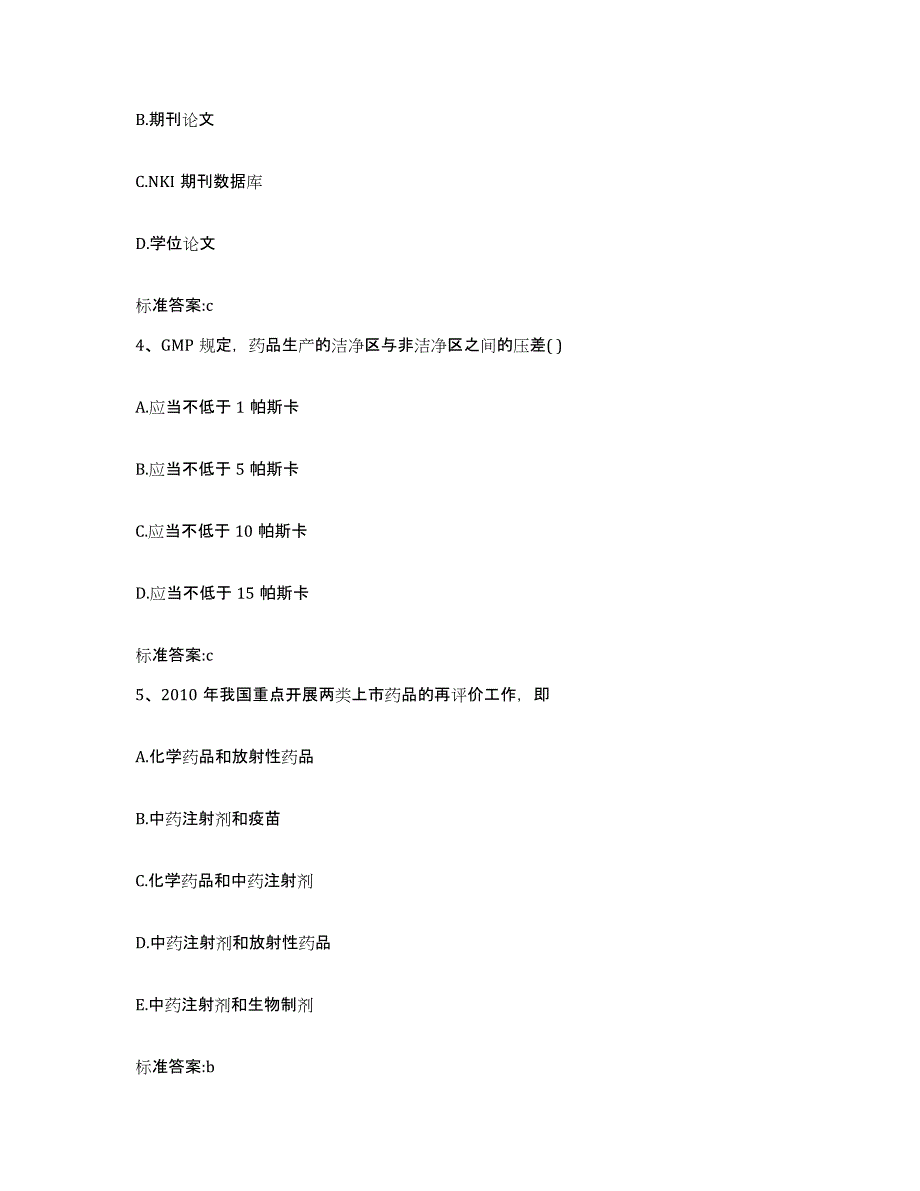 B.期刊论文

C.NKI 期刊数据库

D.学位论文

标准答案:c

4、GMP 规定，药品生产的洁净区与非洁净区之间的压差( )

A.应当不低于 1 帕斯卡

B.应当不低于 5 帕斯卡

C.应当不低于 10 帕斯卡

D.应当不低于 15 帕斯卡

标准答案:c

5、2010 年我国重点开展两类上市药品的再评价工作，即

A.化学药品和放射性药品

B.中药注射剂和疫苗

C.化学药品和中药注射剂

D.中药注射剂和放射性药品

E.中药注射剂和生物制剂

标准答案:b